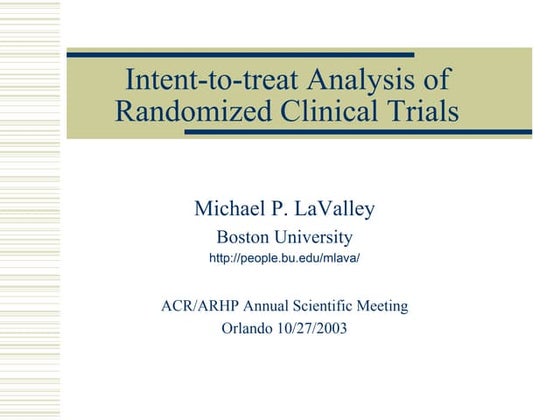 Intent-to-treat Analysis of Randomized Clinical Trials

Michael P. LaValley

Boston University

http://people.bu.edu/mlava/

ACR/ARHP Annual Scientific Meeting

Orlando 10/27/2003